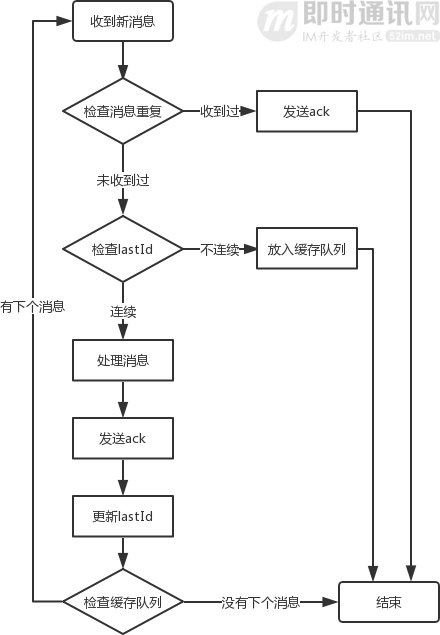 即时通讯网
IM开发者社区 52im.net

收到新消息

检查消息重复

收到过

发送ack

未收到过

检查lastId

不连续

放入缓存队列

有下个消息

连续

处理消息

发送ack

更新lastId

检查缓存队列

没有下个消息

结束